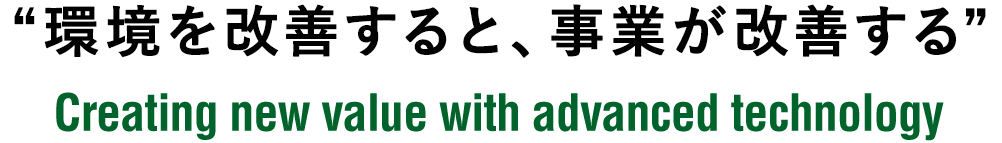 “環境を改善すると、事業が改善する”

Creating new value with advanced technology